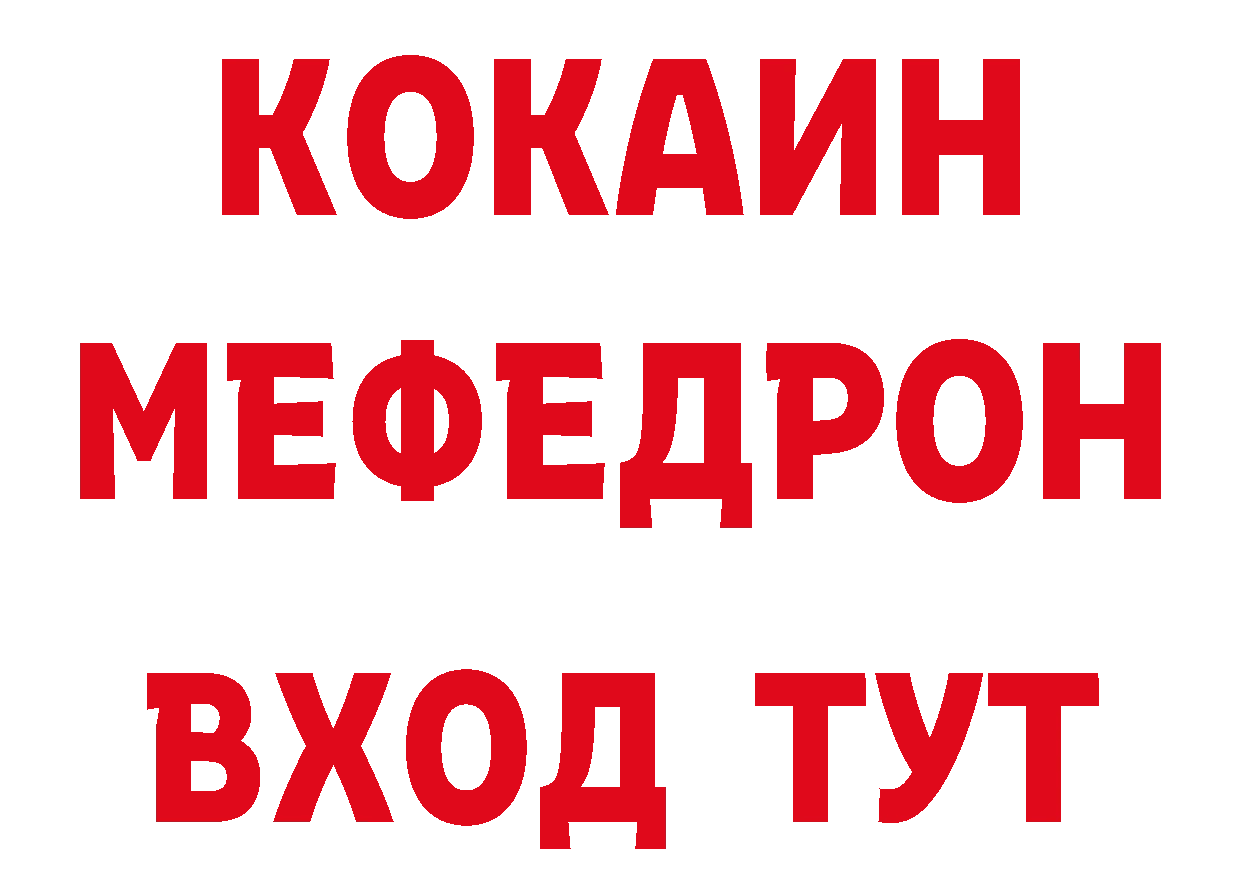 КОКАИН
МЕФЕДРОН
ВХОД ТУТ